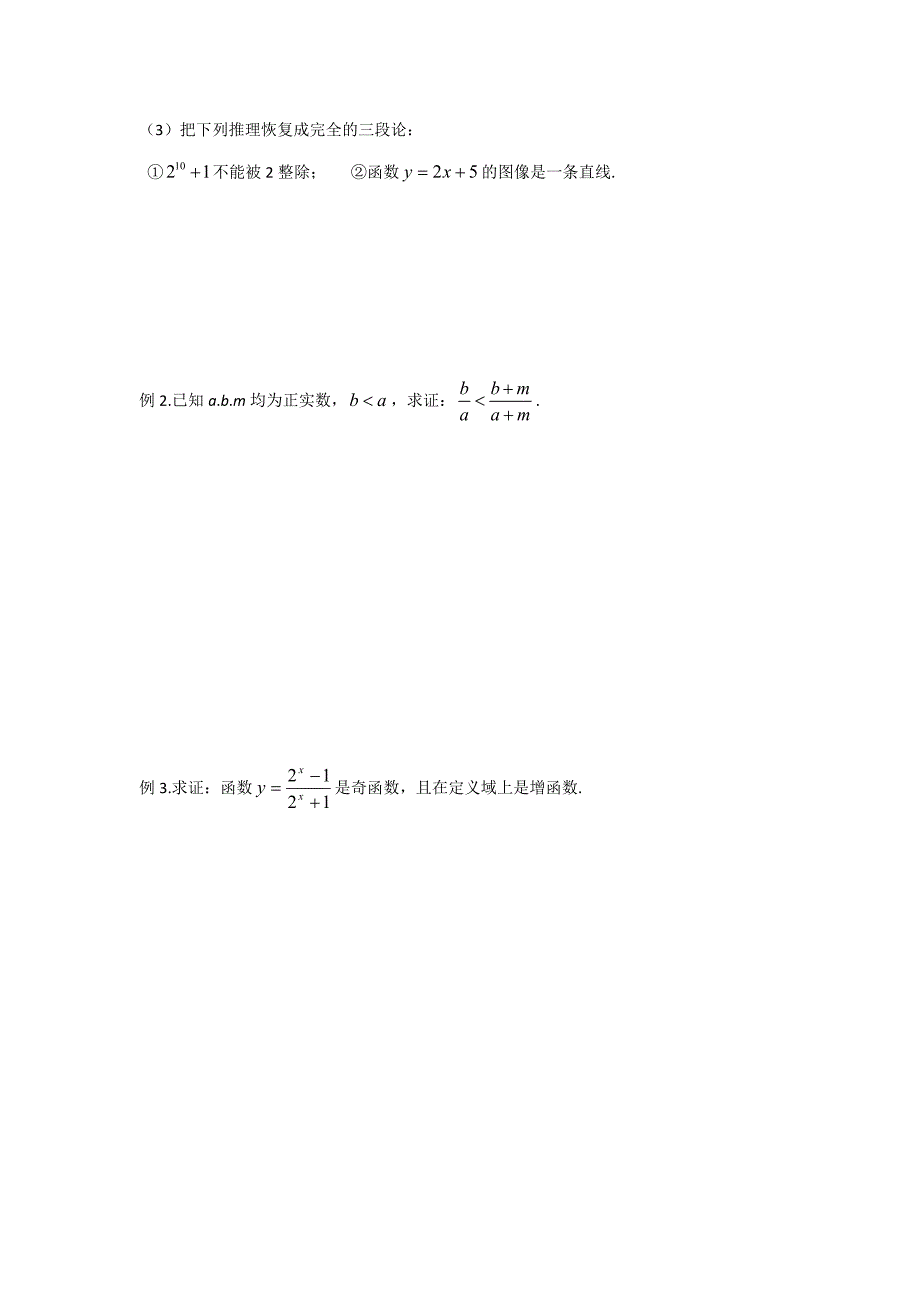 （3）把下列推理恢复成完全的三段论：

①$2^{10}+1$不能被 2 整除；　②函数 $y=2x+5$ 的图像是一条直线.

例 2.已知 a.b.m 均为正实数，$b<a$，求证：$\frac{b}{a}<\frac{b+m}{a+m}$.

例 3.求证：函数 $y=\frac{2^x-1}{2^x+1}$ 是奇函数，且在定义域上是增函数.